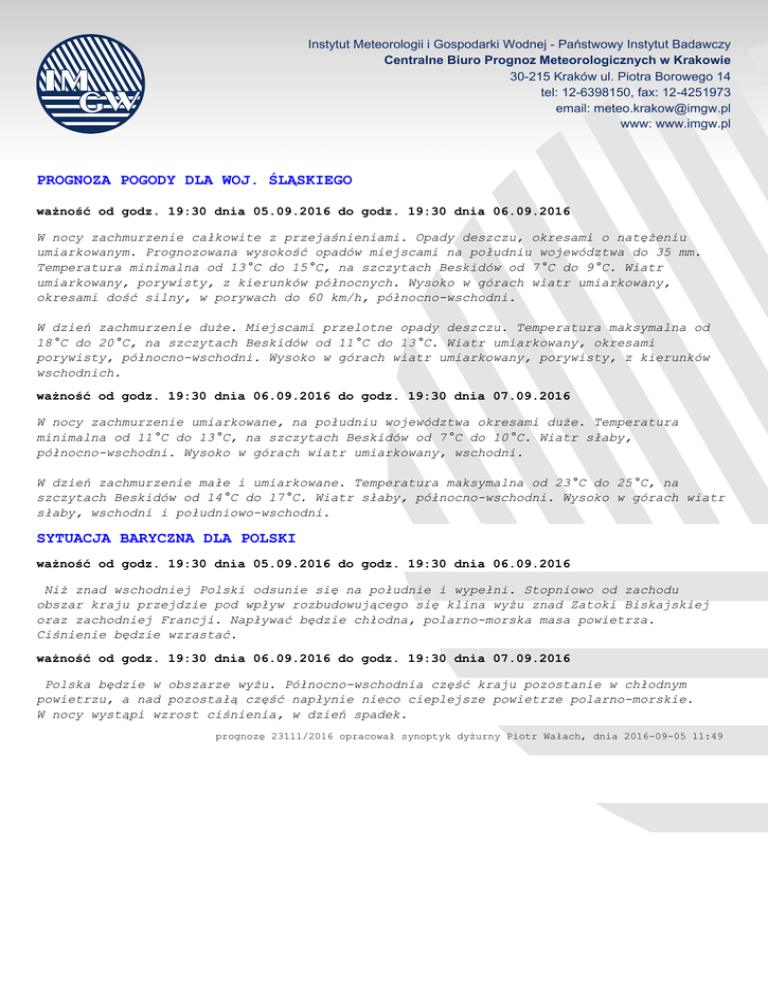 IMGW

Instytut Meteorologii i Gospodarki Wodnej - Państwowy Instytut Badawczy
Centralne Biuro Prognoz Meteorologicznych w Krakowie
30-215 Kraków ul. Piotra Borowego 14
tel: 12-6398150, fax: 12-4251973
email: meteo.krakow@imgw.pl
www: www.imgw.pl

PROGNOZA POGODY DLA WOJ. ŚLĄSKIEGO

ważność od godz. 19:30 dnia 05.09.2016 do godz. 19:30 dnia 06.09.2016

W nocy zachmurzenie całkowite z przejaśnieniami. Opady deszczu, okresami o natężeniu umiarkowanym. Prognozowana wysokość opadów miejscami na południu województwa do 35 mm. Temperatura minimalna od 13°C do 15°C, na szczytach Beskidów od 7°C do 9°C. Wiatr umiarkowany, porywisty, z kierunków północnych. Wysoko w górach wiatr umiarkowany, okresami dość silny, w porywach do 60 km/h, północno-wschodni.

W dzień zachmurzenie duże. Miejscami przelotne opady deszczu. Temperatura maksymalna od 18°C do 20°C, na szczytach Beskidów od 11°C do 13°C. Wiatr umiarkowany, okresami porywisty, północno-wschodni. Wysoko w górach wiatr umiarkowany, porywisty, z kierunków wschodnich.

ważność od godz. 19:30 dnia 06.09.2016 do godz. 19:30 dnia 07.09.2016

W nocy zachmurzenie umiarkowane, na południu województwa okresami duże. Temperatura minimalna od 11°C do 13°C, na szczytach Beskidów od 7°C do 10°C. Wiatr słaby, północno-wschodni. Wysoko w górach wiatr umiarkowany, wschodni.

W dzień zachmurzenie małe i umiarkowane. Temperatura maksymalna od 23°C do 25°C, na szczytach Beskidów od 14°C do 17°C. Wiatr słaby, północno-wschodni. Wysoko w górach wiatr słaby, wschodni i południowo-wschodni.

SYTUACJA BARYCZNA DLA POLSKI

ważność od godz. 19:30 dnia 05.09.2016 do godz. 19:30 dnia 06.09.2016

Niż znad wschodniej Polski odsunie się na południe i wypełni. Stopniowo od zachodu obszar kraju przejdzie pod wpływ rozbudowującego się klina wyżu znad Zatoki Biskajskiej oraz zachodniej Francji. Napływać będzie chłodna, polarno-morska masa powietrza. Ciśnienie będzie wzrastać.

ważność od godz. 19:30 dnia 06.09.2016 do godz. 19:30 dnia 07.09.2016

Polska będzie w obszarze wyżu. Północno-wschodnia część kraju pozostanie w chłodnym powietrzu, a nad pozostałą część napłynie nieco cieplejsze powietrze polarno-morskie. W nocy wystąpi wzrost ciśnienia, w dzień spadek.

prognozę 23111/2016 opracował synoptyk dyżurny Piotr Wałach, dnia 2016-09-05 11:49